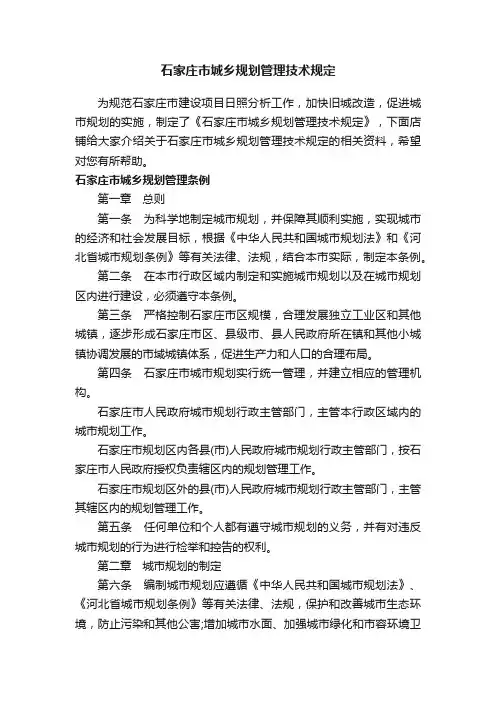 石家庄市城乡规划管理技术规定

为规范石家庄市建设项目日照分析工作，加快旧城改造，促进城市规划的实施，制定了《石家庄市城乡规划管理技术规定》，下面店铺给大家介绍关于石家庄市城乡规划管理技术规定的相关资料，希望对您有所帮助。

石家庄市城乡规划管理条例

第一章　总则

第一条　为科学地制定城市规划，并保障其顺利实施，实现城市的经济和社会发展目标，根据《中华人民共和国城市规划法》和《河北省城市规划条例》等有关法律、法规，结合本市实际，制定本条例。

第二条　在本市行政区域内制定和实施城市规划以及在城市规划区内进行建设，必须遵守本条例。

第三条　严格控制石家庄市区规模，合理发展独立工业区和其他城镇，逐步形成石家庄市区、县级市、县人民政府所在镇和其他小城镇协调发展的市域城镇体系，促进生产力和人口的合理布局。

第四条　石家庄市城市规划实行统一管理，并建立相应的管理机构。

石家庄市人民政府城市规划行政主管部门，主管本行政区域内的城市规划工作。

石家庄市规划区内各县(市)人民政府城市规划行政主管部门，按石家庄市人民政府授权负责辖区内的规划管理工作。

石家庄市规划区外的县(市)人民政府城市规划行政主管部门，主管其辖区内的规划管理工作。

第五条　任何单位和个人都有遵守城市规划的义务，并有对违反城市规划的行为进行检举和控告的权利。

第二章　城市规划的制定

第六条　编制城市规划应遵循《中华人民共和国城市规划法》、《河北省城市规划条例》等有关法律、法规，保护和改善城市生态环境，防止污染和其他公害;增加城市水面、加强城市绿化和市容环境卫